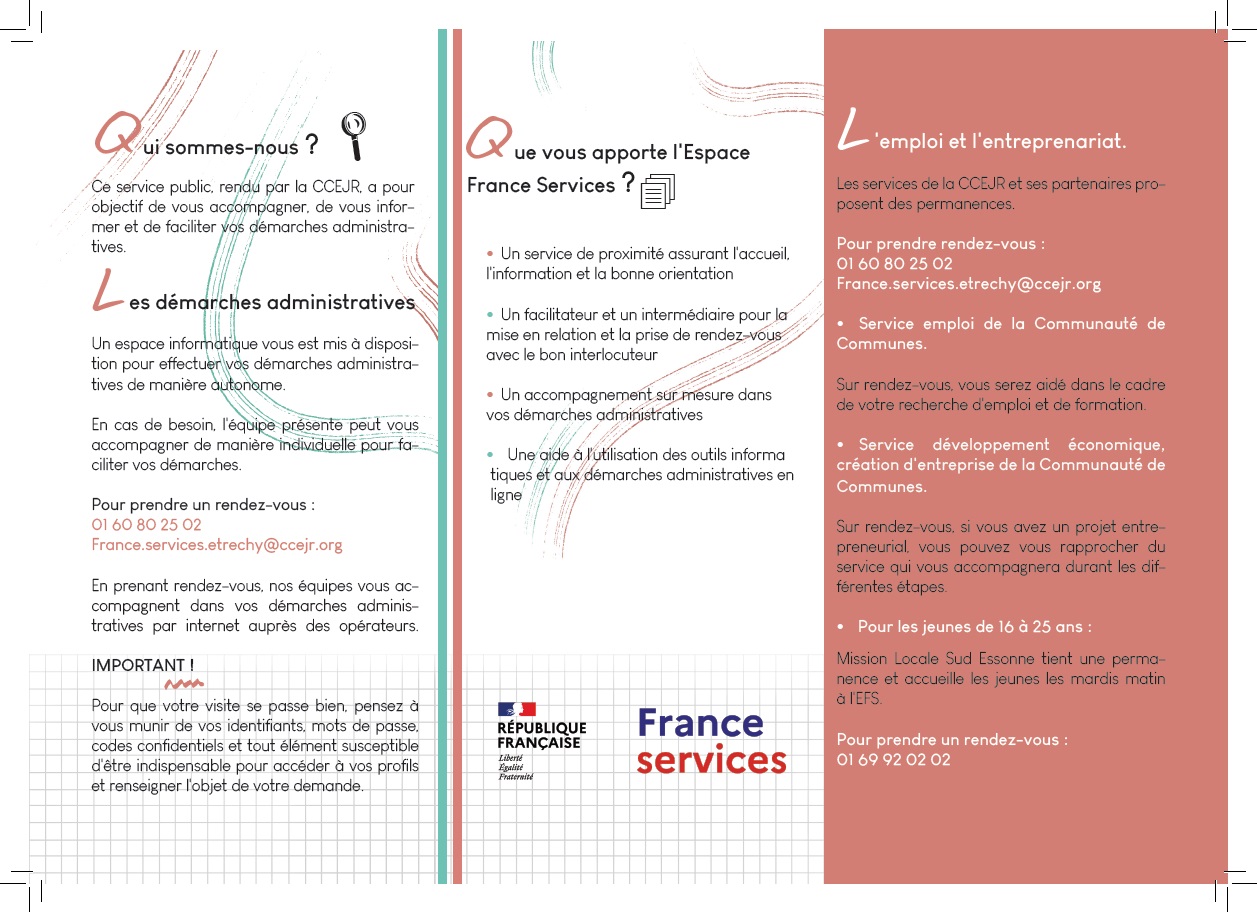 Qui sommes-nous ?

Ce service public, rendu par la CCEJR, a pour objectif de vous accompagner, de vous informer et de faciliter vos démarches administratives.

Les démarches administratives

Un espace informatique vous est mis à disposition pour effectuer vos démarches administratives de manière autonome.

En cas de besoin, l'équipe présente peut vous accompagner de manière individuelle pour faciliter vos démarches.

Pour prendre un rendez-vous :
01 60 80 25 02
France.services.etrechy@ccejr.org

En prenant rendez-vous, nos équipes vous accompagnent dans vos démarches administratives par internet auprès des opérateurs.

IMPORTANT !

Pour que votre visite se passe bien, pensez à vous munir de vos identifiants, mots de passe, codes confidentiels et tout élément susceptible d'être indispensable pour accéder à vos profils et renseigner l'objet de votre demande.

Que vous apporte l'Espace France Services ?

• Un service de proximité assurant l'accueil, l'information et la bonne orientation

• Un facilitateur et un intermédiaire pour la mise en relation et la prise de rendez-vous avec le bon interlocuteur

• Un accompagnement sur mesure dans vos démarches administratives

• Une aide à l'utilisation des outils informa tiques et aux démarches administratives en ligne

RÉPUBLIQUE FRANÇAISE
Liberté
Égalité
Fraternité

France services

L'emploi et l'entreprenariat.

Les services de la CCEJR et ses partenaires proposent des permanences.

Pour prendre rendez-vous :
01 60 80 25 02
France.services.etrechy@ccejr.org

• Service emploi de la Communauté de Communes.

Sur rendez-vous, vous serez aidé dans le cadre de votre recherche d'emploi et de formation.

• Service développement économique, création d'entreprise de la Communauté de Communes.

Sur rendez-vous, si vous avez un projet entrepreneurial, vous pouvez vous rapprocher du service qui vous accompagnera durant les différentes étapes.

• Pour les jeunes de 16 à 25 ans :

Mission Locale Sud Essonne tient une permanence et accueille les jeunes les mardis matin à l'EFS.

Pour prendre un rendez-vous :
01 69 92 02 02